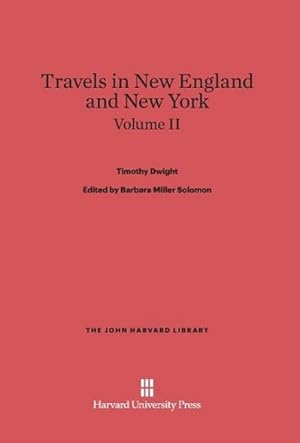 Travels in New England and New York
Volume II

Timothy Dwight

Edited by Barbara Miller Solomon

THE JOHN HARVARD LIBRARY

Harvard University Press